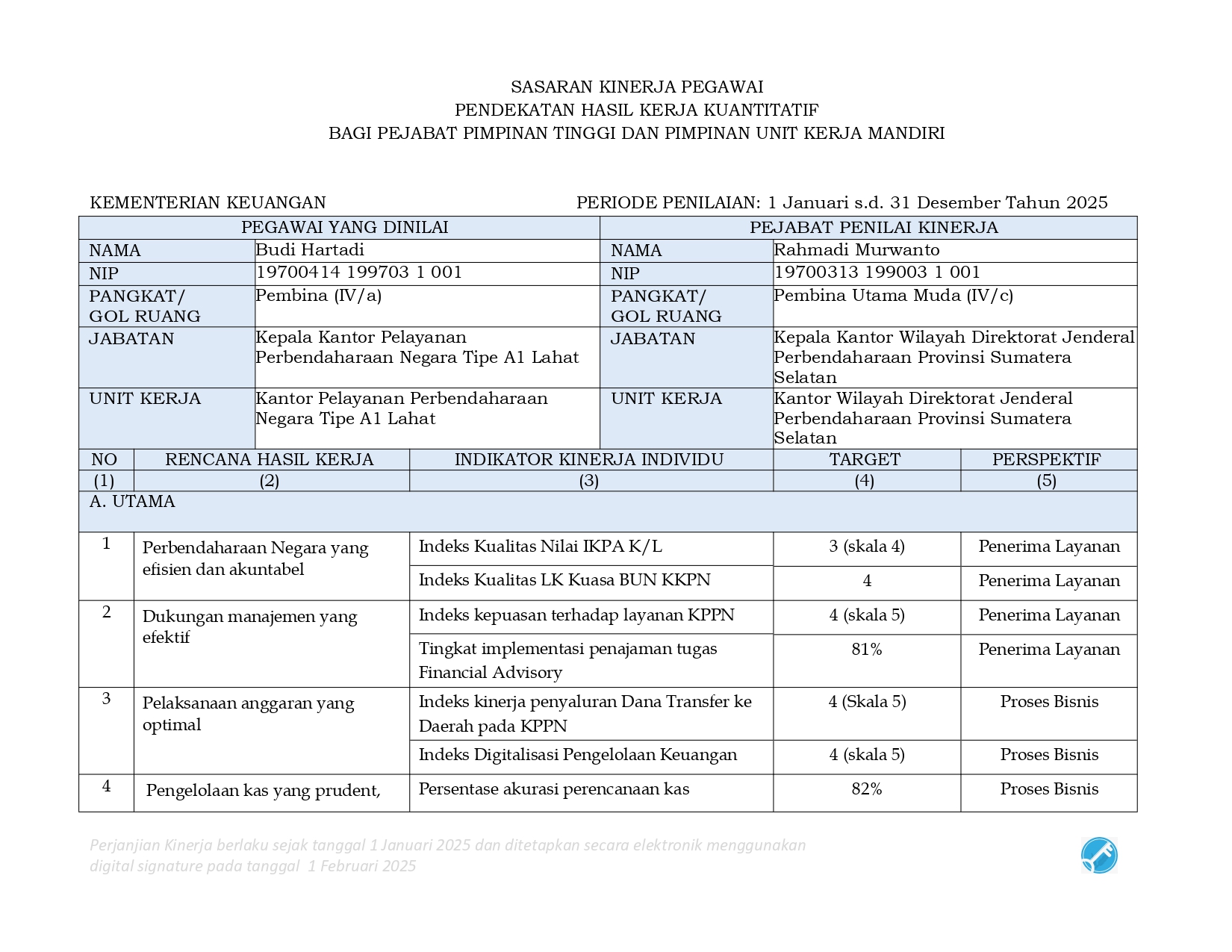 SASARAN KINERJA PEGAWAI
PENDEKATAN HASIL KERJA KUANTITATIF
BAGI PEJABAT PIMPINAN TINGGI DAN PIMPINAN UNIT KERJA MANDIRI

KEMENTERIAN KEUANGAN PERIODE PENILAIAN: 1 Januari s.d. 31 Desember Tahun 2025

| PEGAWAI YANG DINILAI | | PEJABAT PENILAI KINERJA | |
|---|---|---|---|
| NAMA | Budi Hartadi | NAMA | Rahmadi Murwanto |
| NIP | 19700414 199703 1 001 | NIP | 19700313 199003 1 001 |
| PANGKAT/ GOL RUANG | Pembina (IV/a) | PANGKAT/ GOL RUANG | Pembina Utama Muda (IV/c) |
| JABATAN | Kepala Kantor Pelayanan Perbendaharaan Negara Tipe A1 Lahat | JABATAN | Kepala Kantor Wilayah Direktorat Jenderal Perbendaharaan Provinsi Sumatera Selatan |
| UNIT KERJA | Kantor Pelayanan Perbendaharaan Negara Tipe A1 Lahat | UNIT KERJA | Kantor Wilayah Direktorat Jenderal Perbendaharaan Provinsi Sumatera Selatan |

| NO | RENCANA HASIL KERJA | INDIKATOR KINERJA INDIVIDU | TARGET | PERSPEKTIF |
|---|---|---|---|---|
| (1) | (2) | (3) | (4) | (5) |
| A. UTAMA | | | | |
| 1 | Perbendaharaan Negara yang efisien dan akuntabel | Indeks Kualitas Nilai IKPA K/L | 3 (skala 4) | Penerima Layanan |
| | | Indeks Kualitas LK Kuasa BUN KKPN | 4 | Penerima Layanan |
| 2 | Dukungan manajemen yang efektif | Indeks kepuasan terhadap layanan KPPN | 4 (skala 5) | Penerima Layanan |
| | | Tingkat implementasi penajaman tugas Financial Advisory | 81% | Penerima Layanan |
| 3 | Pelaksanaan anggaran yang optimal | Indeks kinerja penyaluran Dana Transfer ke Daerah pada KPPN | 4 (Skala 5) | Proses Bisnis |
| | | Indeks Digitalisasi Pengelolaan Keuangan | 4 (skala 5) | Proses Bisnis |
| 4 | Pengelolaan kas yang prudent, | Persentase akurasi perencanaan kas | 82% | Proses Bisnis |

Perjanjian Kinerja berlaku sejak tanggal 1 Januari 2025 dan ditetapkan secara elektronik menggunakan digital signature pada tanggal 1 Februari 2025